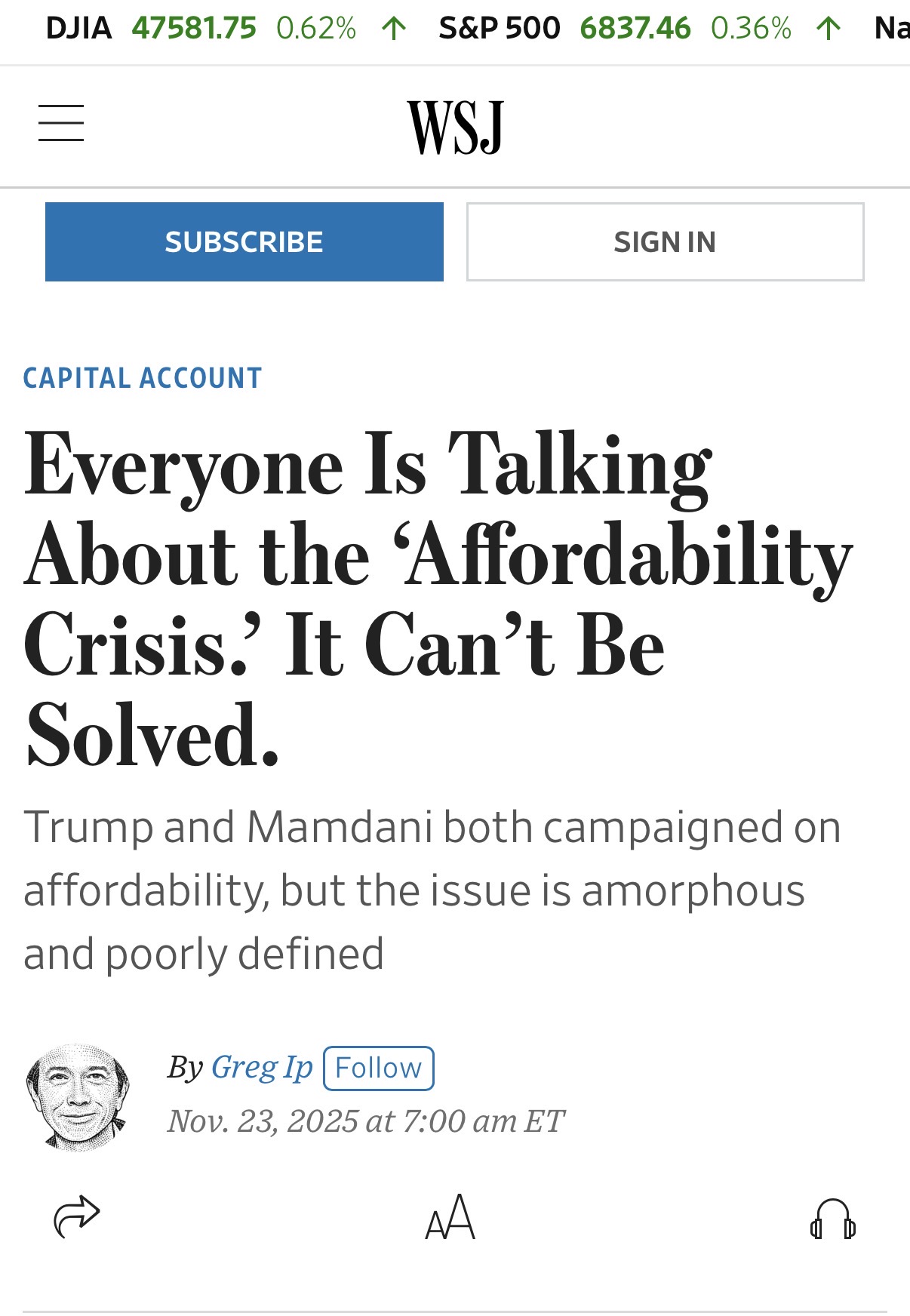 DJIA 47581.75 0.62% ↑ S&P 500 6837.46 0.36% ↑ Na

WSJ

SUBSCRIBE

SIGN IN

CAPITAL ACCOUNT

Everyone Is Talking About the ‘Affordability Crisis.’ It Can’t Be Solved.

Trump and Mamdani both campaigned on affordability, but the issue is amorphous and poorly defined

By Greg Ip Follow

Nov. 23, 2025 at 7:00 am ET

AA